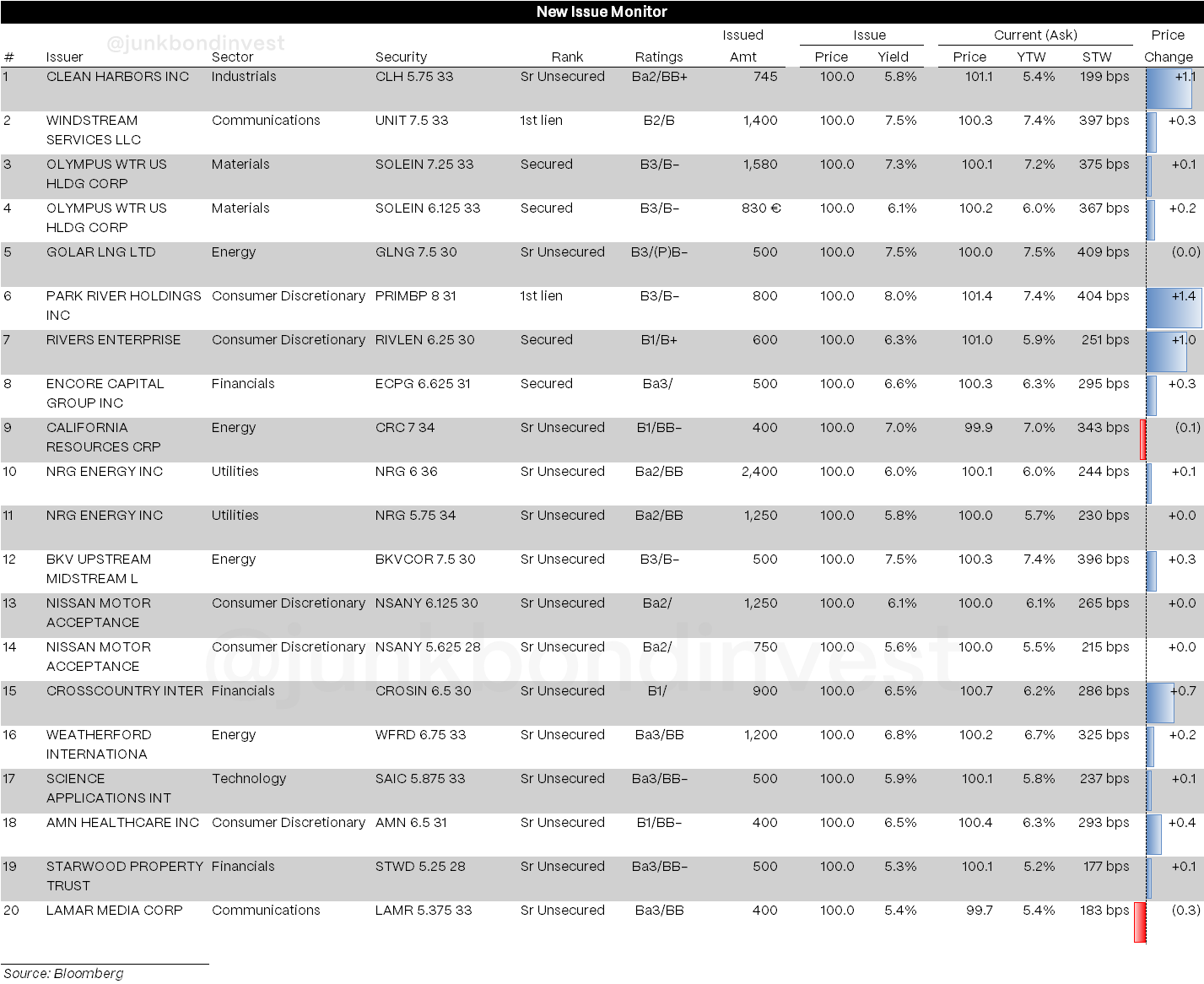 New Issue Monitor

@junkbondinvest

| # | Issuer | Sector | Security | Rank | Ratings | Issued Amt | Issue Price | Issue Yield | Current (Ask) Price | Current (Ask) YTW | Current (Ask) STW | Price Change |
|---|---|---|---|---|---|---|---|---|---|---|---|---|
| 1 | CLEAN HARBORS INC | Industrials | CLH 5.75 33 | Sr Unsecured | Ba2/BB+ | 745 | 100.0 | 5.8% | 101.1 | 5.4% | 199 bps | +1.1 |
| 2 | WINDSTREAM SERVICES LLC | Communications | UNIT 7.5 33 | 1st lien | B2/B | 1,400 | 100.0 | 7.5% | 100.3 | 7.4% | 397 bps | +0.3 |
| 3 | OLYMPUS WTR US HLDG CORP | Materials | SOLEIN 7.25 33 | Secured | B3/B- | 1,580 | 100.0 | 7.3% | 100.1 | 7.2% | 375 bps | +0.1 |
| 4 | OLYMPUS WTR US HLDG CORP | Materials | SOLEIN 6.125 33 | Secured | B3/B- | 830 € | 100.0 | 6.1% | 100.2 | 6.0% | 367 bps | +0.2 |
| 5 | GOLAR LNG LTD | Energy | GLNG 7.5 30 | Sr Unsecured | B3/(P)B- | 500 | 100.0 | 7.5% | 100.0 | 7.5% | 409 bps | (0.0) |
| 6 | PARK RIVER HOLDINGS INC | Consumer Discretionary | PRIMBP 8 31 | 1st lien | B3/B- | 800 | 100.0 | 8.0% | 101.4 | 7.4% | 404 bps | +1.4 |
| 7 | RIVERS ENTERPRISE | Consumer Discretionary | RIVLEN 6.25 30 | Secured | B1/B+ | 600 | 100.0 | 6.3% | 101.0 | 5.9% | 251 bps | +1.0 |
| 8 | ENCORE CAPITAL GROUP INC | Financials | ECPG 6.625 31 | Secured | Ba3/ | 500 | 100.0 | 6.6% | 100.3 | 6.3% | 295 bps | +0.3 |
| 9 | CALIFORNIA RESOURCES CRP | Energy | CRC 7 34 | Sr Unsecured | B1/BB- | 400 | 100.0 | 7.0% | 99.9 | 7.0% | 343 bps | (0.1) |
| 10 | NRG ENERGY INC | Utilities | NRG 6 36 | Sr Unsecured | Ba2/BB | 2,400 | 100.0 | 6.0% | 100.1 | 6.0% | 244 bps | +0.1 |
| 11 | NRG ENERGY INC | Utilities | NRG 5.75 34 | Sr Unsecured | Ba2/BB | 1,250 | 100.0 | 5.8% | 100.0 | 5.7% | 230 bps | +0.0 |
| 12 | BKV UPSTREAM MIDSTREAM L | Energy | BKVCOR 7.5 30 | Sr Unsecured | B3/B- | 500 | 100.0 | 7.5% | 100.3 | 7.4% | 396 bps | +0.3 |
| 13 | NISSAN MOTOR ACCEPTANCE | Consumer Discretionary | NSANY 6.125 30 | Sr Unsecured | Ba2/ | 1,250 | 100.0 | 6.1% | 100.0 | 6.1% | 265 bps | +0.0 |
| 14 | NISSAN MOTOR ACCEPTANCE | Consumer Discretionary | NSANY 5.625 28 | Sr Unsecured | Ba2/ | 750 | 100.0 | 5.6% | 100.0 | 5.5% | 215 bps | +0.0 |
| 15 | CROSSCOUNTRY INTER | Financials | CROSIN 6.5 30 | Sr Unsecured | B1/ | 900 | 100.0 | 6.5% | 100.7 | 6.2% | 286 bps | +0.7 |
| 16 | WEATHERFORD INTERNATIONA | Energy | WFRD 6.75 33 | Sr Unsecured | Ba3/BB | 1,200 | 100.0 | 6.8% | 100.2 | 6.7% | 325 bps | +0.2 |
| 17 | SCIENCE APPLICATIONS INT | Technology | SAIC 5.875 33 | Sr Unsecured | Ba3/BB- | 500 | 100.0 | 5.9% | 100.1 | 5.8% | 237 bps | +0.1 |
| 18 | AMN HEALTHCARE INC | Consumer Discretionary | AMN 6.5 31 | Sr Unsecured | B1/BB- | 400 | 100.0 | 6.5% | 100.4 | 6.3% | 293 bps | +0.4 |
| 19 | STARWOOD PROPERTY TRUST | Financials | STWD 5.25 28 | Sr Unsecured | Ba3/BB- | 500 | 100.0 | 5.3% | 100.1 | 5.2% | 177 bps | +0.1 |
| 20 | LAMAR MEDIA CORP | Communications | LAMR 5.375 33 | Sr Unsecured | Ba3/BB | 400 | 100.0 | 5.4% | 99.7 | 5.4% | 183 bps | (0.3) |

@junkbondinvest

Source: Bloomberg